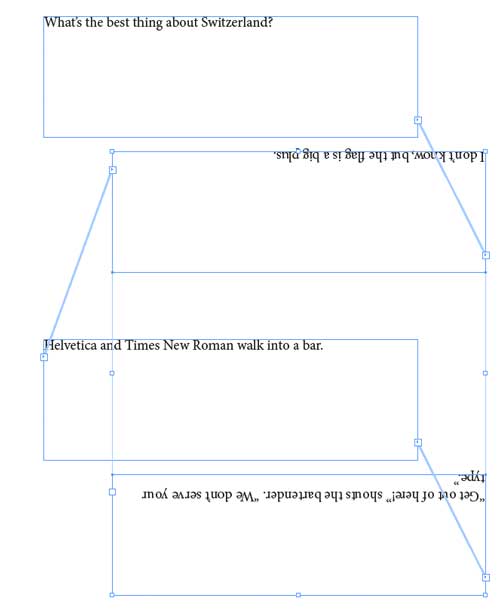 What's the best thing about Switzerland?

I don't know, but the flag is a big plus.

Helvetica and Times New Roman walk into a bar.

"Get out of here!" shouts the bartender. "We don't serve your type."